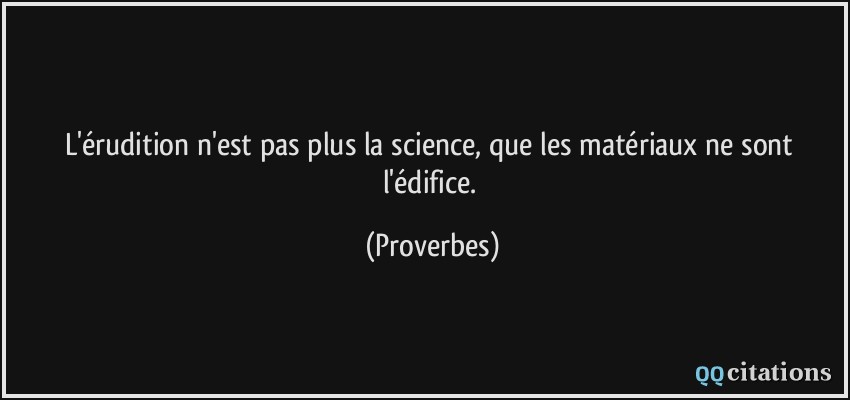 L'érudition n'est pas plus la science, que les matériaux ne sont l'édifice.

(Proverbes)

QQcitations